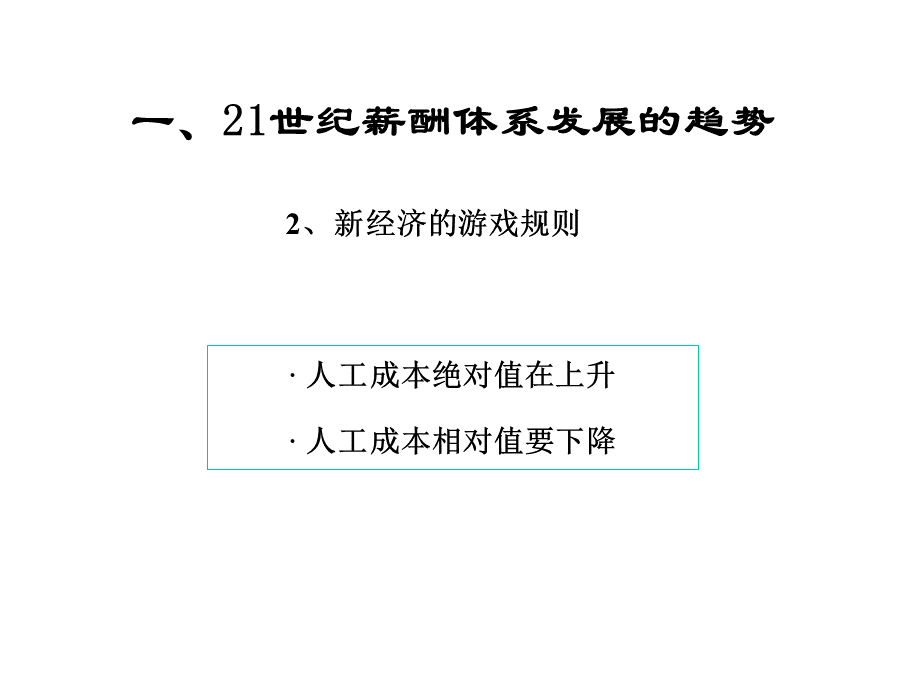 一、21世纪薪酬体系发展的趋势

2、新经济的游戏规则

· 人工成本绝对值在上升

· 人工成本相对值要下降